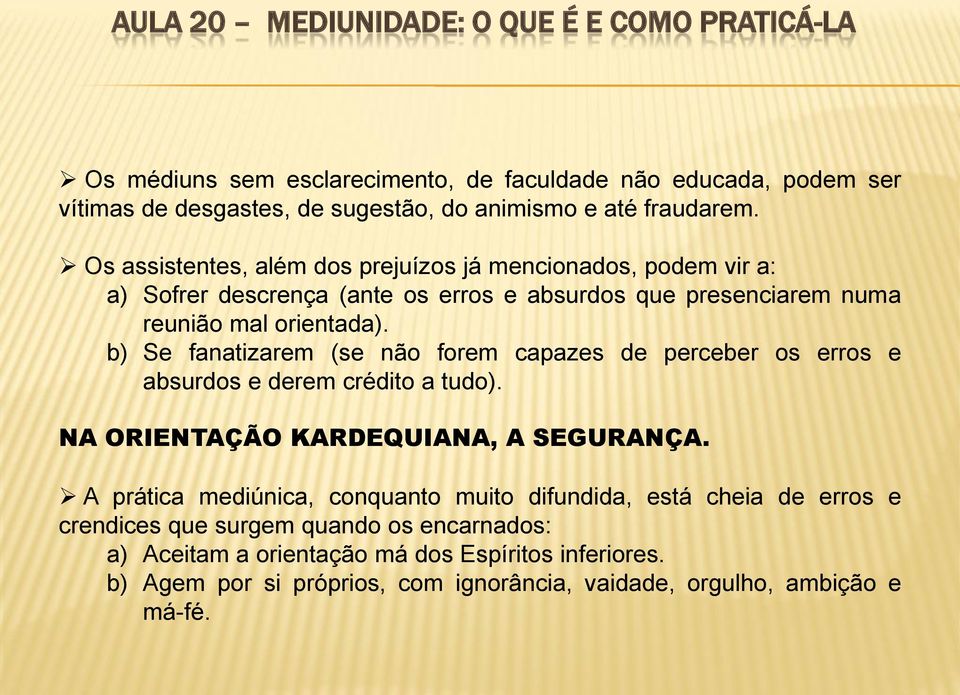 AULA 20 – MEDIUNIDADE: O QUE É E COMO PRATICÁ-LA

➢ Os médiuns sem esclarecimento, de faculdade não educada, podem ser vítimas de desgastes, de sugestão, do animismo e até fraudarem.

➢ Os assistentes, além dos prejuízos já mencionados, podem vir a:
a) Sofrer descrença (ante os erros e absurdos que presenciarem numa reunião mal orientada).
b) Se fanatizarem (se não forem capazes de perceber os erros e absurdos e derem crédito a tudo).

NA ORIENTAÇÃO KARDEQUIANA, A SEGURANÇA.

➢ A prática mediúnica, conquanto muito difundida, está cheia de erros e crendices que surgem quando os encarnados:
a) Aceitam a orientação má dos Espíritos inferiores.
b) Agem por si próprios, com ignorância, vaidade, orgulho, ambição e má-fé.